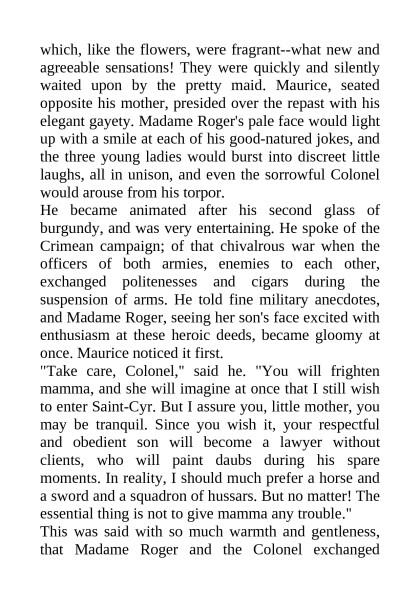 which, like the flowers, were fragrant--what new and agreeable sensations! They were quickly and silently waited upon by the pretty maid. Maurice, seated opposite his mother, presided over the repast with his elegant gayety. Madame Roger's pale face would light up with a smile at each of his good-natured jokes, and the three young ladies would burst into discreet little laughs, all in unison, and even the sorrowful Colonel would arouse from his torpor.

He became animated after his second glass of burgundy, and was very entertaining. He spoke of the Crimean campaign; of that chivalrous war when the officers of both armies, enemies to each other, exchanged politenesses and cigars during the suspension of arms. He told fine military anecdotes, and Madame Roger, seeing her son's face excited with enthusiasm at these heroic deeds, became gloomy at once. Maurice noticed it first.

"Take care, Colonel," said he. "You will frighten mamma, and she will imagine at once that I still wish to enter Saint-Cyr. But I assure you, little mother, you may be tranquil. Since you wish it, your respectful and obedient son will become a lawyer without clients, who will paint daubs during his spare moments. In reality, I should much prefer a horse and a sword and a squadron of hussars. But no matter! The essential thing is not to give mamma any trouble."

This was said with so much warmth and gentleness, that Madame Roger and the Colonel exchanged